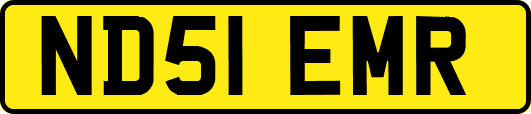 ND51 EMR